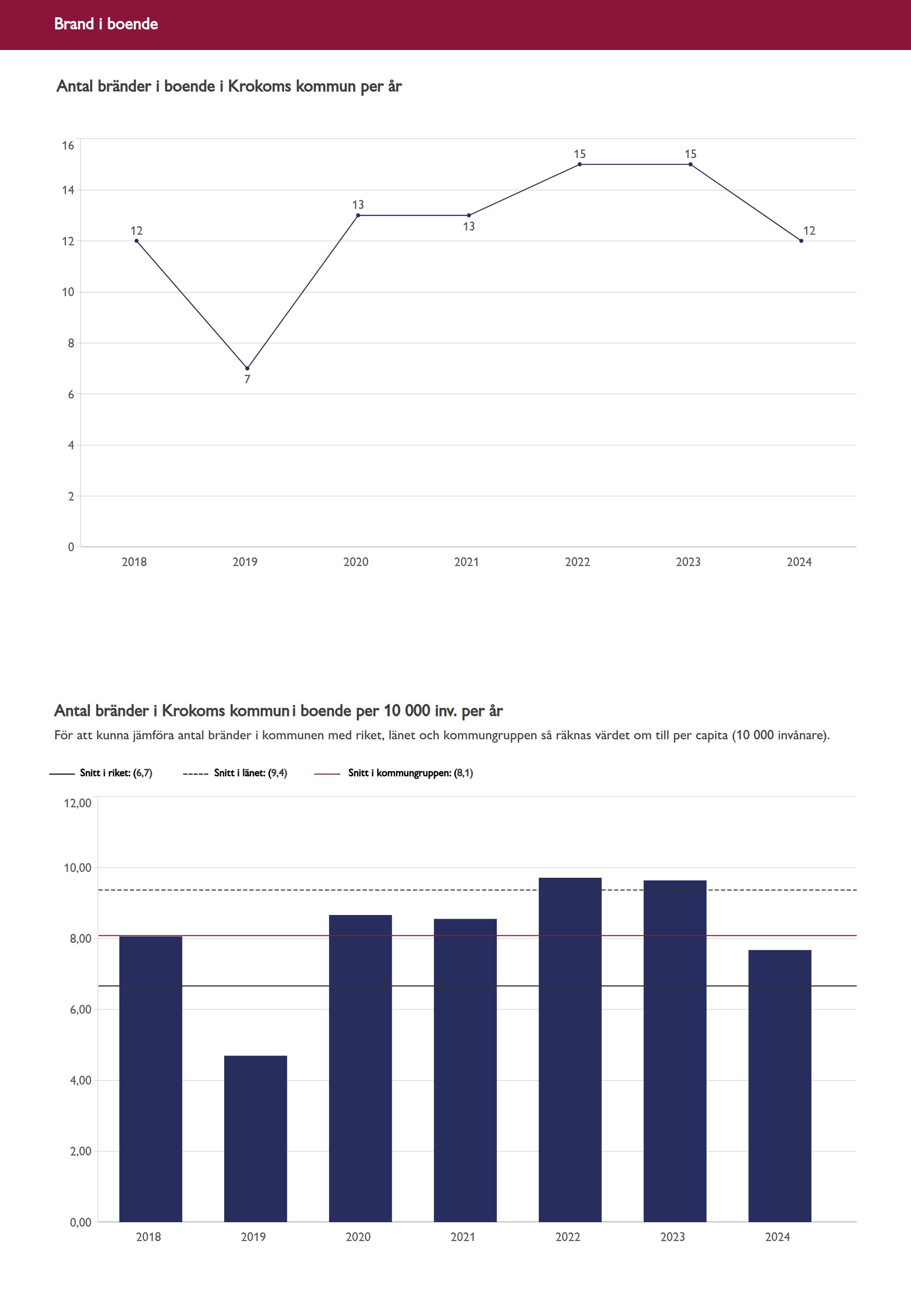 Brand i boende

Antal bränder i boende i Krokoms kommun per år

16
14
12
10
8
6
4
2
0

12
7
13
13
15
15
12

2018 2019 2020 2021 2022 2023 2024

Antal bränder i Krokoms kommun i boende per 10 000 inv. per år

För att kunna jämföra antal bränder i kommunen med riket, länet och kommungruppen så räknas värdet om till per capita (10 000 invånare).

Snitt i riket: (6,7) Snitt i länet: (9,4) Snitt i kommungruppen: (8,1)

12,00
10,00
8,00
6,00
4,00
2,00
0,00

2018 2019 2020 2021 2022 2023 2024